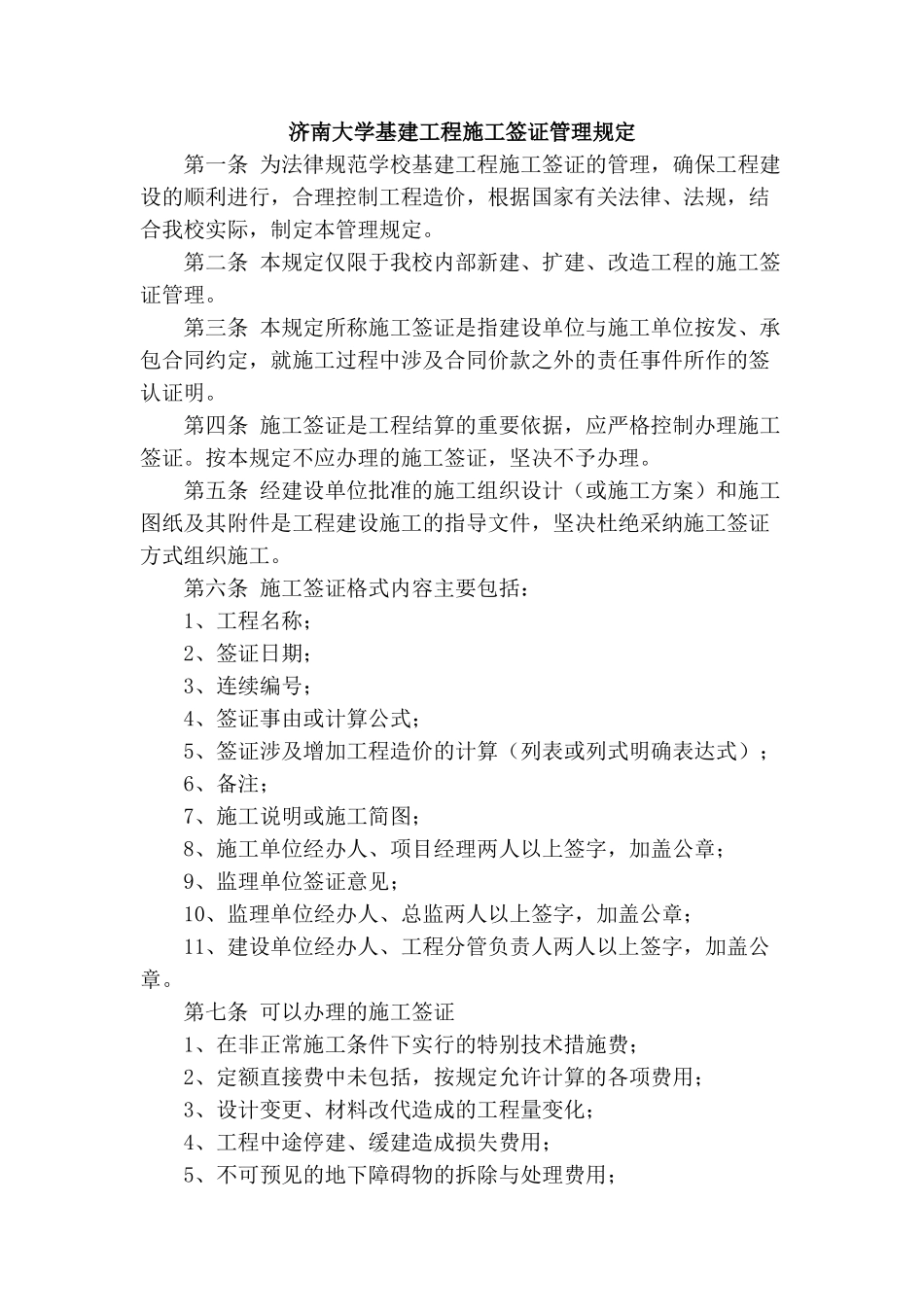 济南大学基建工程施工签证管理规定

第一条 为法律规范学校基建工程施工签证的管理，确保工程建设的顺利进行，合理控制工程造价，根据国家有关法律、法规，结合我校实际，制定本管理规定。

第二条 本规定仅限于我校内部新建、扩建、改造工程的施工签证管理。

第三条 本规定所称施工签证是指建设单位与施工单位按发、承包合同约定，就施工过程中涉及合同价款之外的责任事件所作的签认证明。

第四条 施工签证是工程结算的重要依据，应严格控制办理施工签证。按本规定不应办理的施工签证，坚决不予办理。

第五条 经建设单位批准的施工组织设计（或施工方案）和施工图纸及其附件是工程建设施工的指导文件，坚决杜绝采纳施工签证方式组织施工。

第六条 施工签证格式内容主要包括：

1、工程名称；

2、签证日期；

3、连续编号；

4、签证事由或计算公式；

5、签证涉及增加工程造价的计算（列表或列式明确表达式）；

6、备注；

7、施工说明或施工简图；

8、施工单位经办人、项目经理两人以上签字，加盖公章；

9、监理单位签证意见；

10、监理单位经办人、总监两人以上签字，加盖公章；

11、建设单位经办人、工程分管负责人两人以上签字，加盖公章。

第七条 可以办理的施工签证

1、在非正常施工条件下实行的特别技术措施费；

2、定额直接费中未包括，按规定允许计算的各项费用；

3、设计变更、材料改代造成的工程量变化；

4、工程中途停建、缓建造成损失费用；

5、不可预见的地下障碍物的拆除与处理费用；